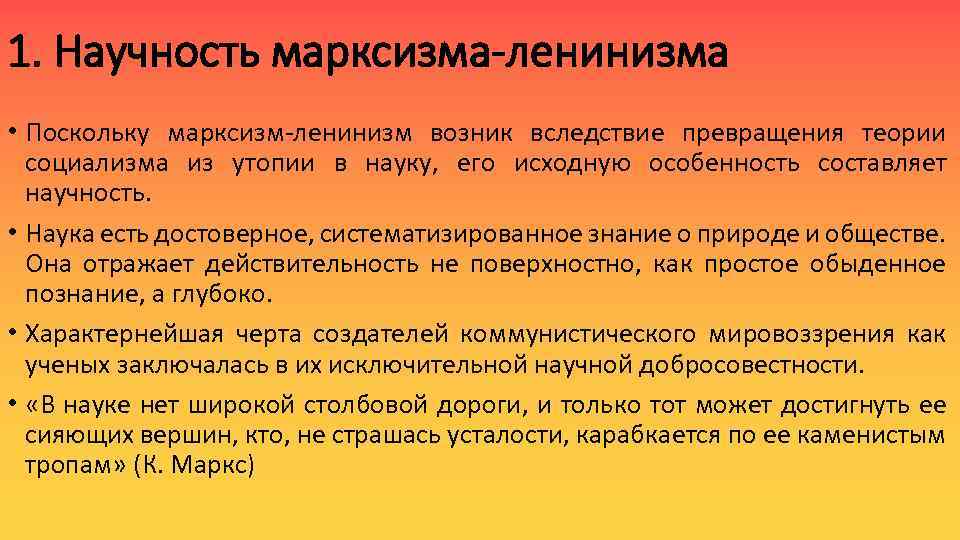 1. Научность марксизма-ленинизма

• Поскольку марксизм-ленинизм возник вследствие превращения теории социализма из утопии в науку, его исходную особенность составляет научность.

• Наука есть достоверное, систематизированное знание о природе и обществе. Она отражает действительность не поверхностно, как простое обыденное познание, а глубоко.

• Характернейшая черта создателей коммунистического мировоззрения как ученых заключалась в их исключительной научной добросовестности.

• «В науке нет широкой столбовой дороги, и только тот может достигнуть ее сияющих вершин, кто, не страшась усталости, карабкается по ее каменистым тропам» (К. Маркс)